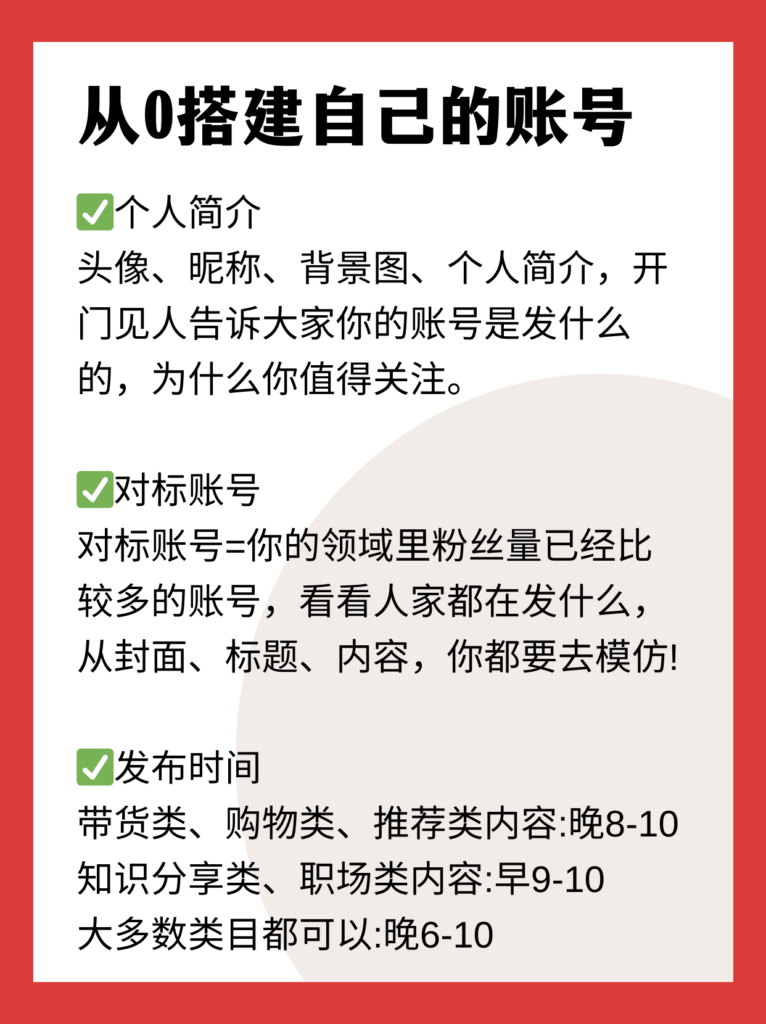 从0搭建自己的账号

✅个人简介
头像、昵称、背景图、个人简介，开门见人告诉大家你的账号是发什么的，为什么你值得关注。

✅对标账号
对标账号=你的领域里粉丝量已经比较多的账号，看看人家都在发什么，从封面、标题、内容，你都要去模仿!

✅发布时间
带货类、购物类、推荐类内容:晚8-10
知识分享类、职场类内容:早9-10
大多数类目都可以:晚6-10